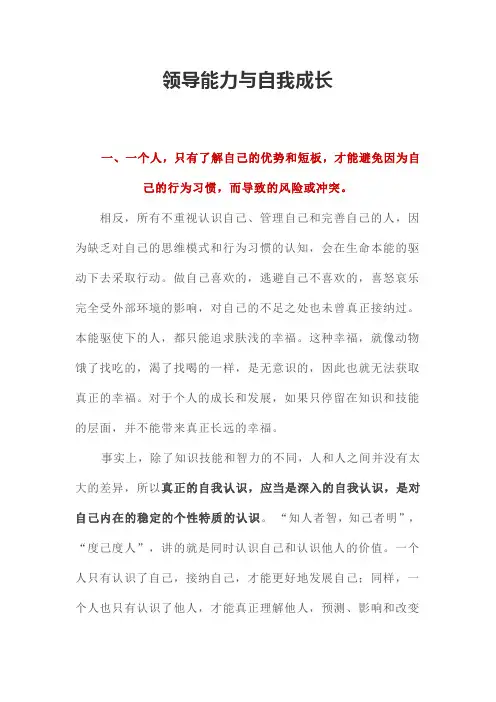 领导能力与自我成长

一、一个人，只有了解自己的优势和短板，才能避免因为自己的行为习惯，而导致的风险或冲突。

相反，所有不重视认识自己、管理自己和完善自己的人，因为缺乏对自己的思维模式和行为习惯的认知，会在生命本能的驱动下去采取行动。做自己喜欢的，逃避自己不喜欢的，喜怒哀乐完全受外部环境的影响，对自己的不足之处也未曾真正接纳过。本能驱使下的人，都只能追求肤浅的幸福。这种幸福，就像动物饿了找吃的，渴了找喝的一样，是无意识的，因此也就无法获取真正的幸福。对于个人的成长和发展，如果只停留在知识和技能的层面，并不能带来真正长远的幸福。

事实上，除了知识技能和智力的不同，人和人之间并没有太大的差异，所以真正的自我认识，应当是深入的自我认识，是对自己内在的稳定的个性特质的认识。“知人者智，知己者明”，“度己度人”，讲的就是同时认识自己和认识他人的价值。一个人只有认识了自己，接纳自己，才能更好地发展自己；同样，一个人也只有认识了他人，才能真正理解他人，预测、影响和改变